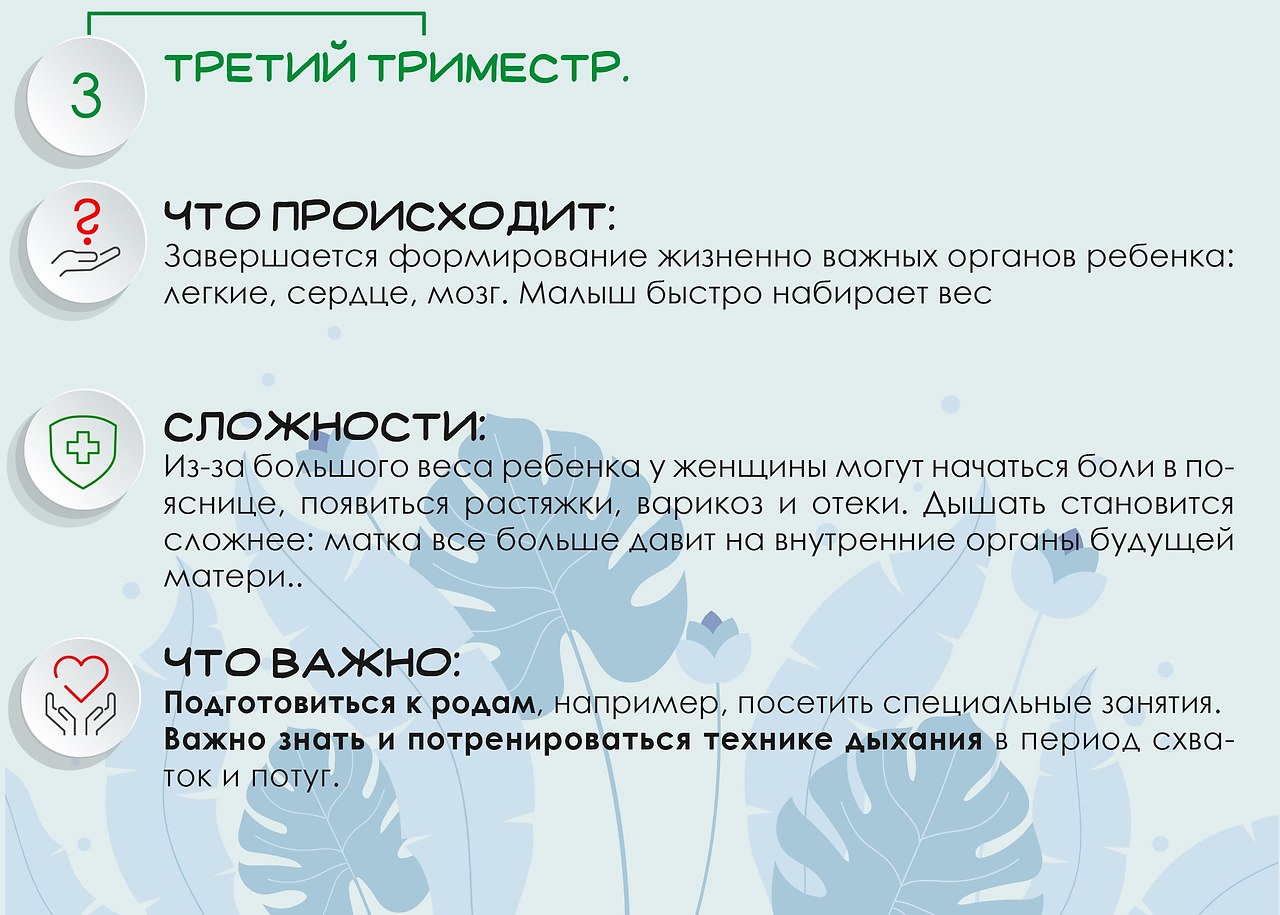 3

ТРЕТИЙ ТРИМЕСТР.

ЧТО ПРОИСХОДИТ:
Завершается формирование жизненно важных органов ребенка: легкие, сердце, мозг. Малыш быстро набирает вес

СЛОЖНОСТИ:
Из-за большого веса ребенка у женщины могут начаться боли в пояснице, появиться растяжки, варикоз и отеки. Дышать становится сложнее: матка все больше давит на внутренние органы будущей матери..

ЧТО ВАЖНО:
Подготовиться к родам, например, посетить специальные занятия. Важно знать и потренироваться технике дыхания в период схваток и потуг.